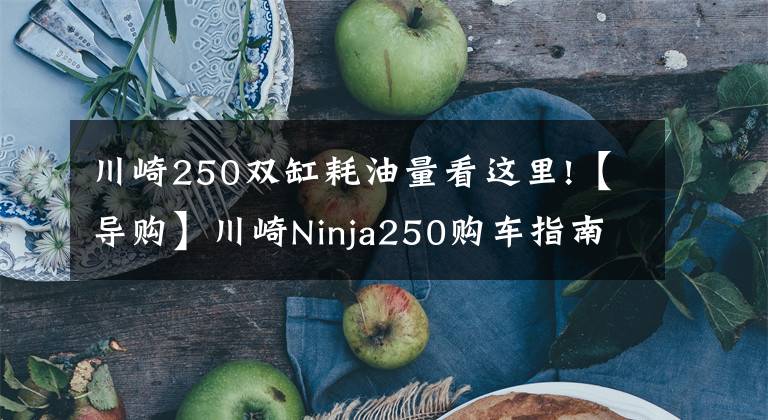 川崎250双缸耗油量看这里!【导购】川崎Ninja250购车指南